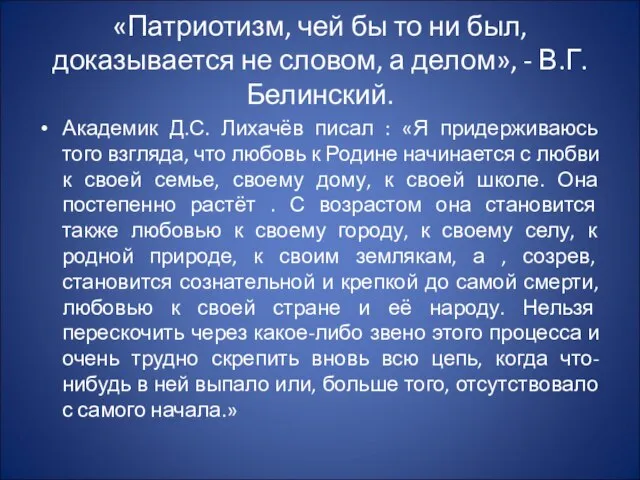 «Патриотизм, чей бы то ни был, доказывается не словом, а делом», - В.Г. Белинский.

• Академик Д.С. Лихачёв писал : «Я придерживаюсь того взгляда, что любовь к Родине начинается с любви к своей семье, своему дому, к своей школе. Она постепенно растёт . С возрастом она становится также любовью к своему городу, к своему селу, к родной природе, к своим землякам, а , созрев, становится сознательной и крепкой до самой смерти, любовью к своей стране и её народу. Нельзя перескочить через какое-либо звено этого процесса и очень трудно скрепить вновь всю цепь, когда что-нибудь в ней выпало или, больше того, отсутствовало с самого начала.»